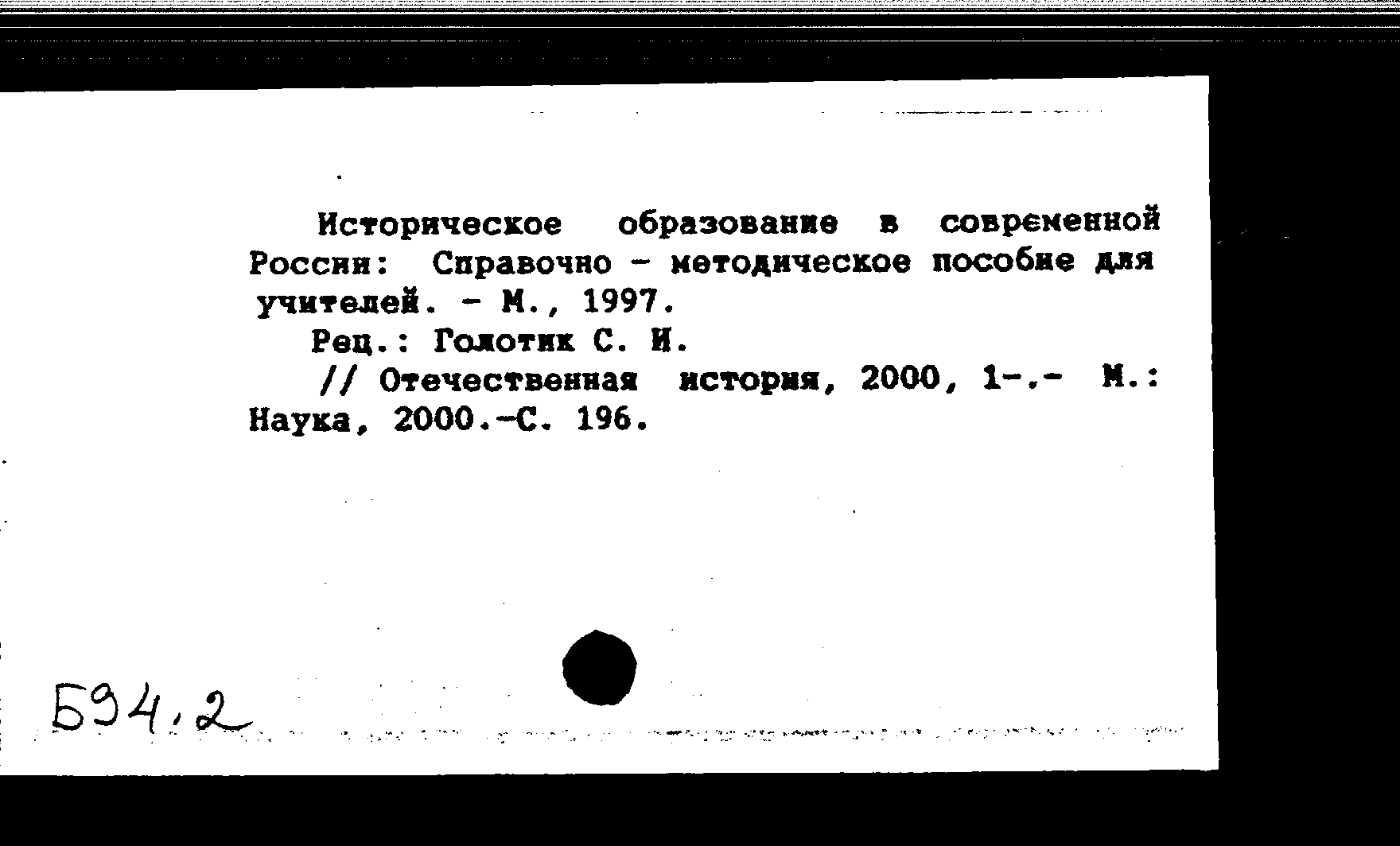 Историческое образование в современной России: Справочно - методическое пособие для учителей. - М., 1997.
Рец.: Голотик С. И.
// Отечественная история, 2000, 1-.- М.: Наука, 2000.-С. 196.

Б94.2